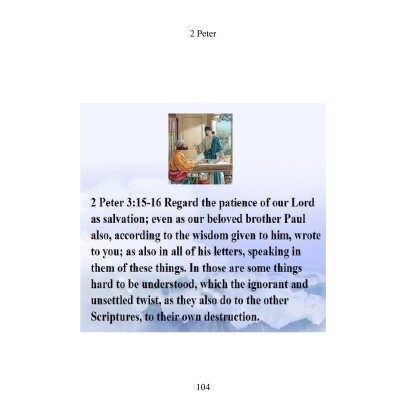 2 Peter

2 Peter 3:15-16 Regard the patience of our Lord as salvation; even as our beloved brother Paul also, according to the wisdom given to him, wrote to you; as also in all of his letters, speaking in them of these things. In those are some things hard to be understood, which the ignorant and unsettled twist, as they also do to the other Scriptures, to their own destruction.

104